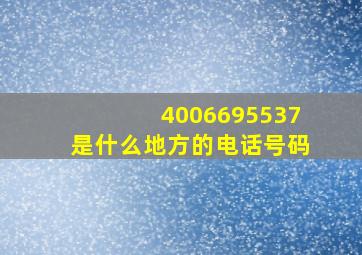 4006695537
是什么地方的电话号码